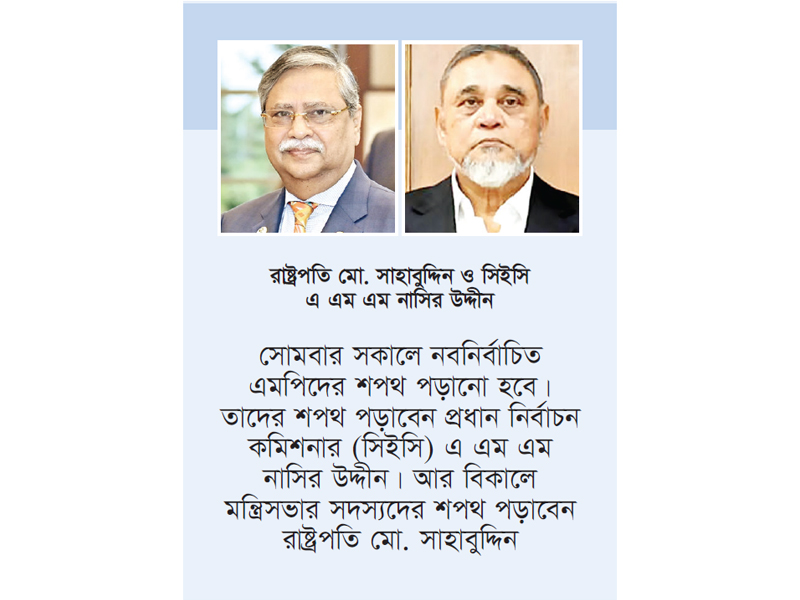 রাষ্ট্রপতি মো. সাহাবুদ্দিন ও সিইসি এ এম এম নাসির উদ্দীন

সোমবার সকালে নবনির্বাচিত এমপিদের শপথ পড়ানো হবে। তাদের শপথ পড়াবেন প্রধান নির্বাচন কমিশনার (সিইসি) এ এম এম নাসির উদ্দীন। আর বিকালে মন্ত্রিসভার সদস্যদের শপথ পড়াবেন রাষ্ট্রপতি মো. সাহাবুদ্দিন